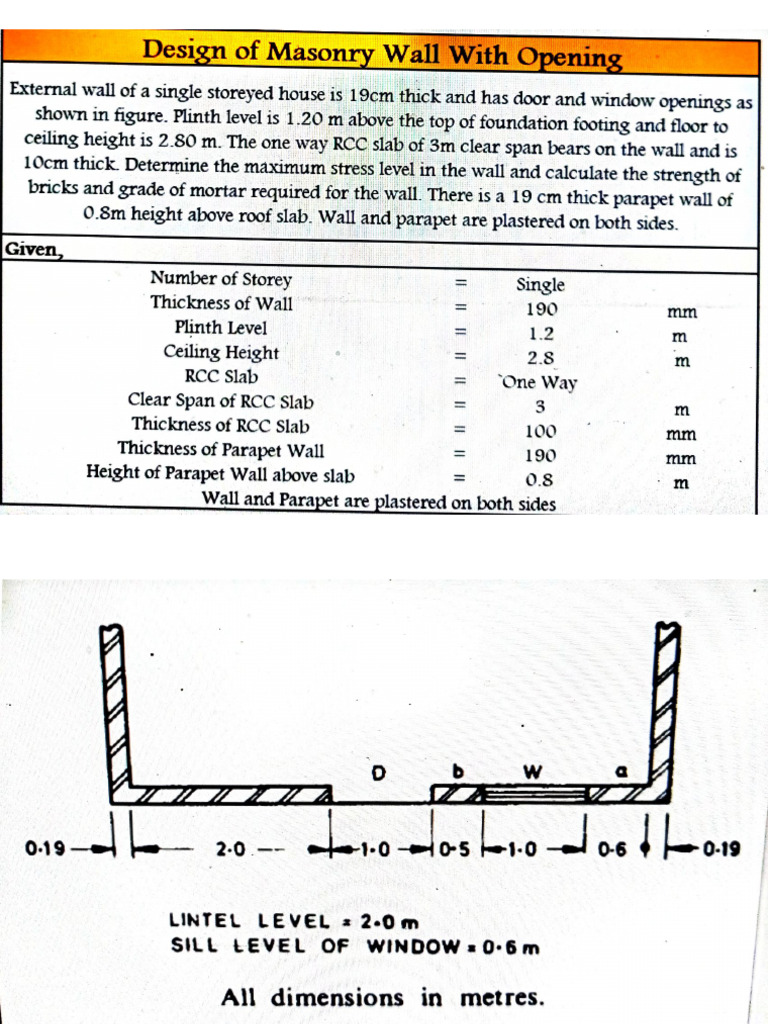 Design of Masonry Wall With Opening

External wall of a single storeyed house is 19cm thick and has door and window openings as shown in figure. Plinth level is 1.20 m above the top of foundation footing and floor to ceiling height is 2.80 m. The one way RCC slab of 3m clear span bears on the wall and is 10cm thick. Determine the maximum stress level in the wall and calculate the strength of bricks and grade of mortar required for the wall. There is a 19 cm thick parapet wall of 0.8m height above roof slab. Wall and parapet are plastered on both sides.

Given,

Number of Storey = Single
Thickness of Wall = 190 mm
Plinth Level = 1.2 m
Ceiling Height = 2.8 m
RCC Slab = One Way
Clear Span of RCC Slab = 3 m
Thickness of RCC Slab = 100 mm
Thickness of Parapet Wall = 190 mm
Height of Parapet Wall above slab = 0.8 m
Wall and Parapet are plastered on both sides

D b W a

0·19 2·0 1·0 0·5 1·0 0·6 0·19

LINTEL LEVEL = 2·0 m
SILL LEVEL OF WINDOW = 0·6 m

All dimensions in metres.